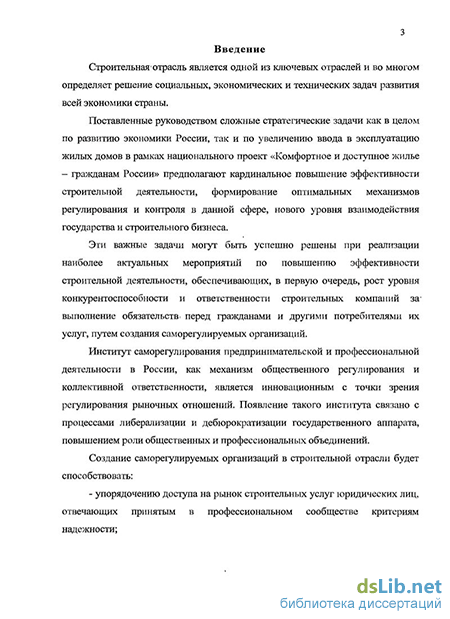 3

Введение

Строительная отрасль является одной из ключевых отраслей и во многом определяет решение социальных, экономических и технических задач развития всей экономики страны.

Поставленные руководством сложные стратегические задачи как в целом по развитию экономики России, так и по увеличению ввода в эксплуатацию жилых домов в рамках национального проект «Комфортное и доступное жилье – гражданам России» предполагают кардинальное повышение эффективности строительной деятельности, формирование оптимальных механизмов регулирования и контроля в данной сфере, нового уровня взаимодействия государства и строительного бизнеса.

Эти важные задачи могут быть успешно решены при реализации наиболее актуальных мероприятий по повышению эффективности строительной деятельности, обеспечивающих, в первую очередь, рост уровня конкурентоспособности и ответственности строительных компаний за выполнение обязательств перед гражданами и другими потребителями их услуг, путем создания саморегулируемых организаций.

Институт саморегулирования предпринимательской и профессиональной деятельности в России, как механизм общественного регулирования и коллективной ответственности, является инновационным с точки зрения регулирования рыночных отношений. Появление такого института связано с процессами либерализации и дебюрократизации государственного аппарата, повышением роли общественных и профессиональных объединений.

Создание саморегулируемых организаций в строительной отрасли будет способствовать:

- упорядочению доступа на рынок строительных услуг юридических лиц, отвечающих принятым в профессиональном сообществе критериям надежности;

dsLib.net
библиотека диссертаций